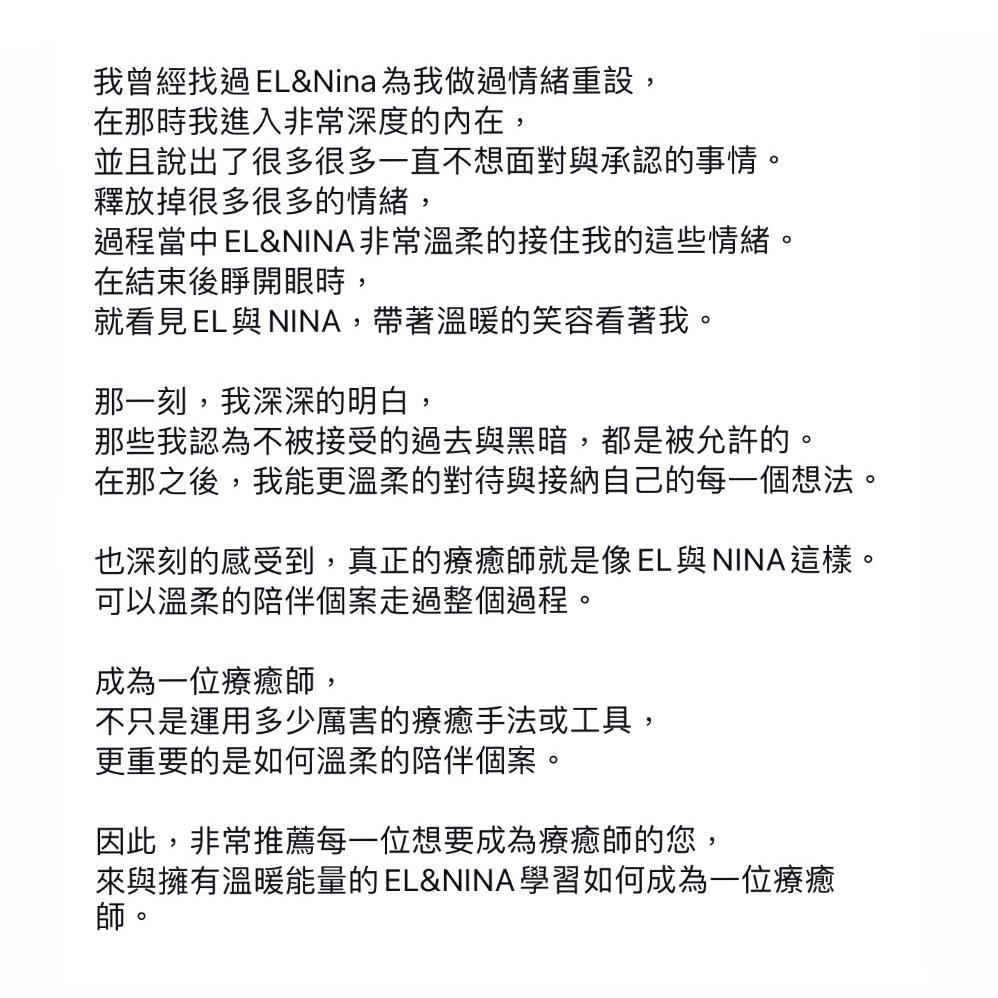 我曾經找過EL&Nina為我做過情緒重設，
在那時我進入非常深度的內在，
並且說出了很多很多一直不想面對與承認的事情。
釋放掉很多很多的情緒，
過程當中EL&NINA非常溫柔的接住我的這些情緒。
在結束後睜開眼時，
就看見EL與NINA，帶著溫暖的笑容看著我。

那一刻，我深深的明白，
那些我認為不被接受的過去與黑暗，都是被允許的。
在那之後，我能更溫柔的對待與接納自己的每一個想法。

也深刻的感受到，真正的療癒師就是像EL與NINA這樣。
可以溫柔的陪伴個案走過整個過程。

成為一位療癒師，
不只是運用多少厲害的療癒手法或工具，
更重要的是如何溫柔的陪伴個案。

因此，非常推薦每一位想要成為療癒師的您，
來與擁有溫暖能量的EL&NINA學習如何成為一位療癒師。